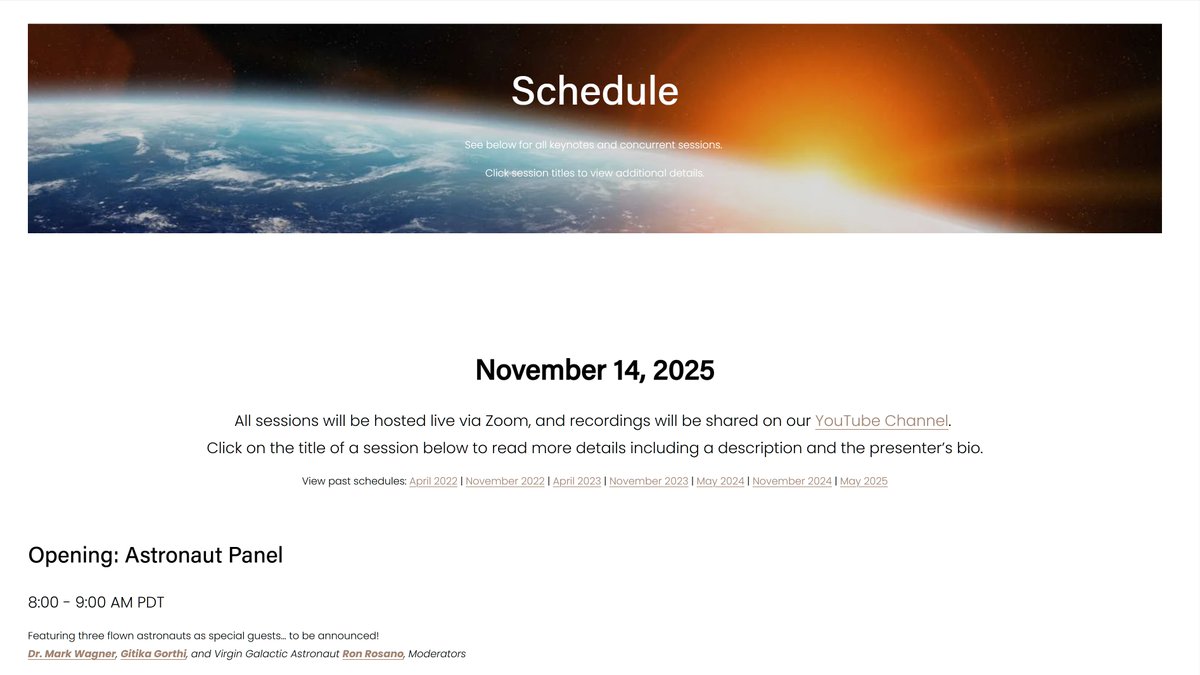 Schedule

See below for all keynotes and concurrent sessions.

Click session titles to view additional details.

November 14, 2025

All sessions will be hosted live via Zoom, and recordings will be shared on our YouTube Channel.
Click on the title of a session below to read more details including a description and the presenter's bio.

View past schedules: April 2022 | November 2022 | April 2023 | November 2023 | May 2024 | November 2024 | May 2025

Opening: Astronaut Panel

8:00 - 9:00 AM PDT

Featuring three flown astronauts as special guests... to be announced!
Dr. Mark Wagner, Gitika Gorthi, and Virgin Galactic Astronaut Ron Rosano, Moderators